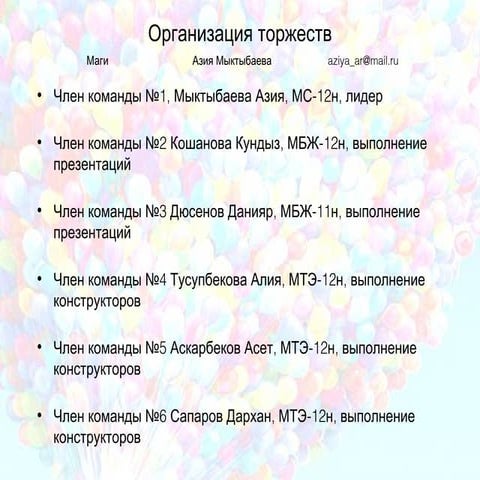 Организация торжеств

Маги Азия Мыктыбаева aziya_ar@mail.ru

• Член команды №1, Мыктыбаева Азия, МС-12н, лидер

• Член команды №2 Кошанова Кундыз, МБЖ-12н, выполнение презентаций

• Член команды №3 Дюсенов Данияр, МБЖ-11н, выполнение презентаций

• Член команды №4 Тусупбекова Алия, МТЭ-12н, выполнение конструкторов

• Член команды №5 Аскарбеков Асет, МТЭ-12н, выполнение конструкторов

• Член команды №6 Сапаров Дархан, МТЭ-12н, выполнение конструкторов